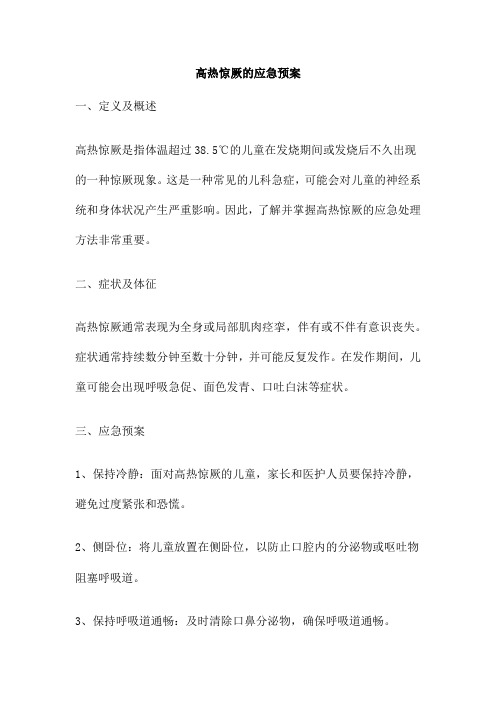 高热惊厥的应急预案

一、定义及概述

高热惊厥是指体温超过 38.5℃的儿童在发烧期间或发烧后不久出现的一种惊厥现象。这是一种常见的儿科急症，可能会对儿童的神经系统和身体状况产生严重影响。因此，了解并掌握高热惊厥的应急处理方法非常重要。

二、症状及体征

高热惊厥通常表现为全身或局部肌肉痉挛，伴有或不伴有意识丧失。症状通常持续数分钟至数十分钟，并可能反复发作。在发作期间，儿童可能会出现呼吸急促、面色发青、口吐白沫等症状。

三、应急预案

1、保持冷静：面对高热惊厥的儿童，家长和医护人员要保持冷静，避免过度紧张和恐慌。

2、侧卧位：将儿童放置在侧卧位，以防止口腔内的分泌物或呕吐物阻塞呼吸道。

3、保持呼吸道通畅：及时清除口鼻分泌物，确保呼吸道通畅。